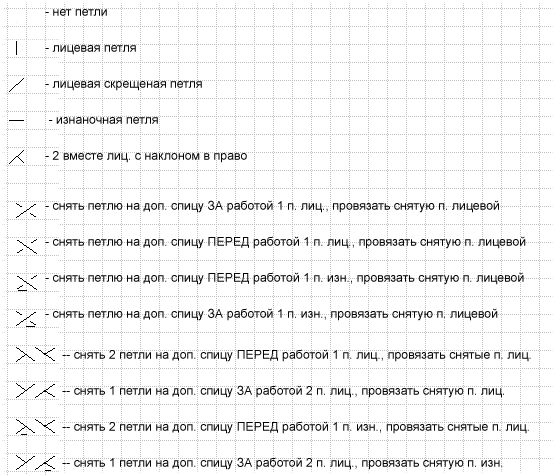 - нет петли

- лицевая петля

- лицевая скрещеная петля

- изнаночная петля

- 2 вместе лиц. с наклоном в право

- снять петлю на доп. спицу ЗА работой 1 п. лиц., провязать снятую п. лицевой

- снять петлю на доп. спицу ПЕРЕД работой 1 п. лиц., провязать снятую п. лицевой

- снять петлю на доп. спицу ПЕРЕД работой 1 п. изн., провязать снятую п. лицевой

- снять петлю на доп. спицу ЗА работой 1 п. изн., провязать снятую п. лицевой

-- снять 2 петли на доп. спицу ПЕРЕД работой 1 п. лиц., провязать снятые п. лиц.

-- снять 1 петли на доп. спицу ЗА работой 2 п. лиц., провязать снятую п. лиц.

-- снять 2 петли на доп. спицу ПЕРЕД работой 1 п. изн., провязать снятые п. лиц.

-- снять 1 петли на доп. спицу ЗА работой 2 п. лиц., провязать снятую п. изн.